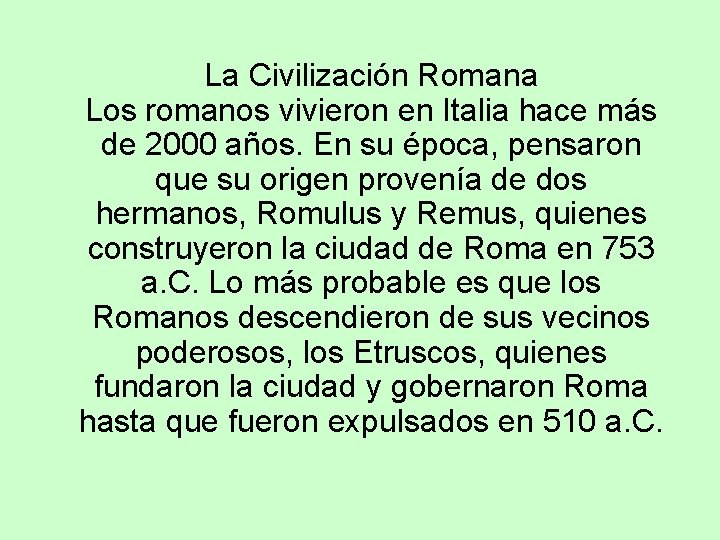 La Civilización Romana
Los romanos vivieron en Italia hace más de 2000 años. En su época, pensaron que su origen provenía de dos hermanos, Romulus y Remus, quienes construyeron la ciudad de Roma en 753 a.C. Lo más probable es que los Romanos descendieron de sus vecinos poderosos, los Etruscos, quienes fundaron la ciudad y gobernaron Roma hasta que fueron expulsados en 510 a.C.